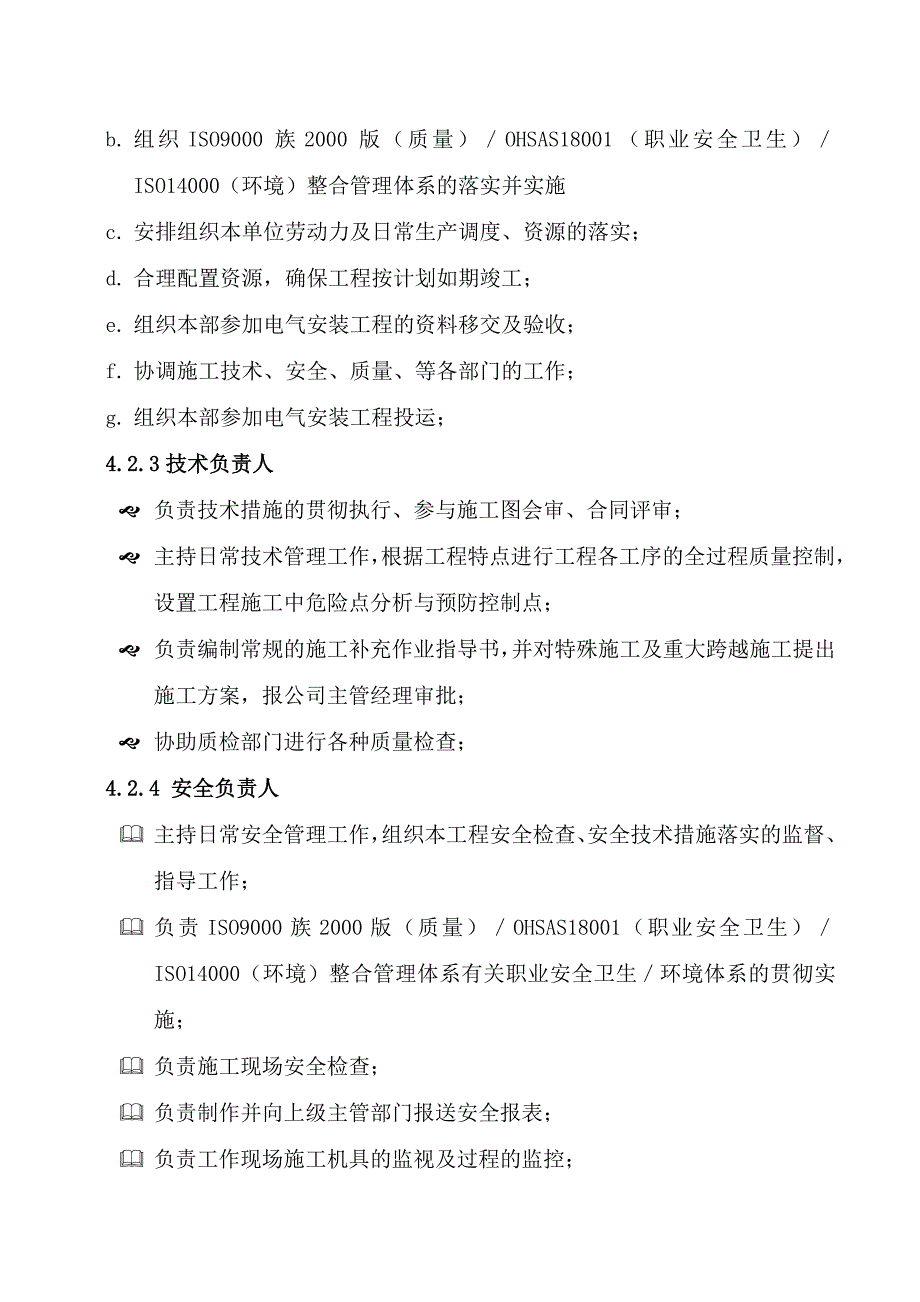 b. 组织 ISO9000 族 2000 版（质量）/ OHSAS18001（职业安全卫生）/ ISO14000（环境）整合管理体系的落实并实施

c. 安排组织本单位劳动力及日常生产调度、资源的落实；

d. 合理配置资源，确保工程按计划如期竣工；

e. 组织本部参加电气安装工程的资料移交及验收；

f. 协调施工技术、安全、质量、等各部门的工作；

g. 组织本部参加电气安装工程投运；

4.2.3 技术负责人

负责技术措施的贯彻执行、参与施工图会审、合同评审；

主持日常技术管理工作，根据工程特点进行工程各工序的全过程质量控制，设置工程施工中危险点分析与预防控制点；

负责编制常规的施工补充作业指导书，并对特殊施工及重大跨越施工提出施工方案，报公司主管经理审批；

协助质检部门进行各种质量检查；

4.2.4 安全负责人

主持日常安全管理工作，组织本工程安全检查、安全技术措施落实的监督、指导工作；

负责 ISO9000 族 2000 版（质量）/ OHSAS18001（职业安全卫生）/ ISO14000（环境）整合管理体系有关职业安全卫生 / 环境体系的贯彻实施；

负责施工现场安全检查；

负责制作并向上级主管部门报送安全报表；

负责工作现场施工机具的监视及过程的监控；